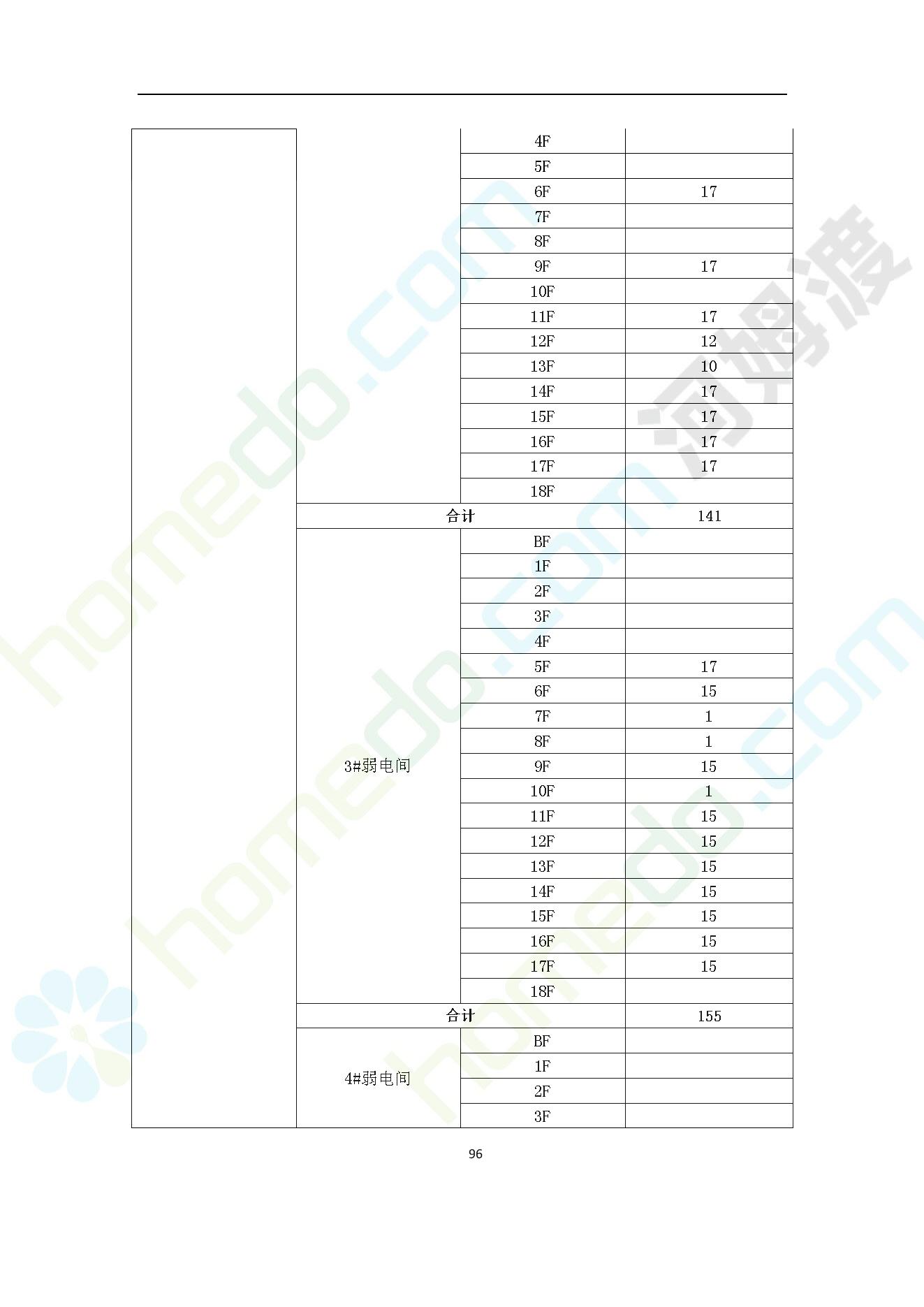 |  |  | 4F |  |
|---|---|---|---|
|  |  | 5F |  |
|  |  | 6F | 17 |
|  |  | 7F |  |
|  |  | 8F |  |
|  |  | 9F | 17 |
|  |  | 10F |  |
|  |  | 11F | 17 |
|  |  | 12F | 12 |
|  |  | 13F | 10 |
|  |  | 14F | 17 |
|  |  | 15F | 17 |
|  |  | 16F | 17 |
|  |  | 17F | 17 |
|  |  | 18F |  |
|  | 合计 |  | 141 |
|  | 3#弱电间 | BF |  |
|  |  | 1F |  |
|  |  | 2F |  |
|  |  | 3F |  |
|  |  | 4F |  |
|  |  | 5F | 17 |
|  |  | 6F | 15 |
|  |  | 7F | 1 |
|  |  | 8F | 1 |
|  |  | 9F | 15 |
|  |  | 10F | 1 |
|  |  | 11F | 15 |
|  |  | 12F | 15 |
|  |  | 13F | 15 |
|  |  | 14F | 15 |
|  |  | 15F | 15 |
|  |  | 16F | 15 |
|  |  | 17F | 15 |
|  |  | 18F |  |
|  | 合计 |  | 155 |
|  | 4#弱电间 | BF |  |
|  |  | 1F |  |
|  |  | 2F |  |
|  |  | 3F |  |

96

homedo.com
河姆渡